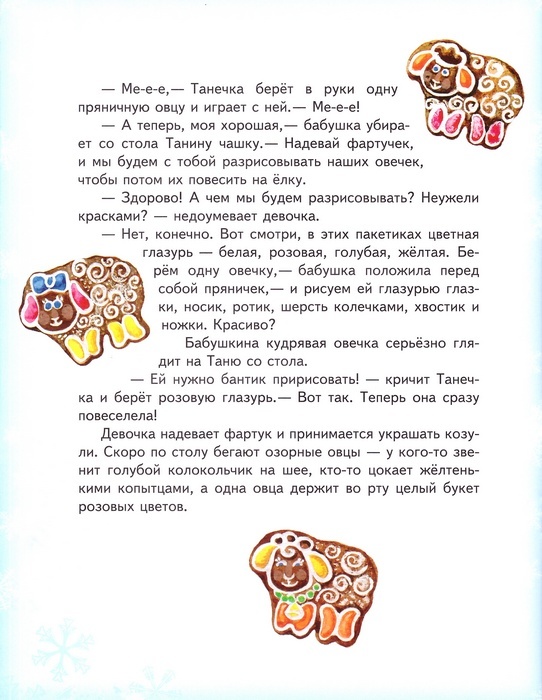 — Ме-е-е,— Танечка берёт в руки одну пряничную овцу и играет с ней.— Ме-е-е!

— А теперь, моя хорошая,— бабушка убирает со стола Танину чашку.— Надевай фартучек, и мы будем с тобой разрисовывать наших овечек, чтобы потом их повесить на ёлку.

— Здорово! А чем мы будем разрисовывать? Неужели красками? — недоумевает девочка.

— Нет, конечно. Вот смотри, в этих пакетиках цветная глазурь — белая, розовая, голубая, жёлтая. Берём одну овечку,— бабушка положила перед собой пряничек,— и рисуем ей глазурью глазки, носик, ротик, шерсть колечками, хвостик и ножки. Красиво?

Бабушкина кудрявая овечка серьёзно глядит на Таню со стола.

— Ей нужно бантик пририсовать! — кричит Танечка и берёт розовую глазурь.— Вот так. Теперь она сразу повеселела!

Девочка надевает фартук и принимается украшать козули. Скоро по столу бегают озорные овцы — у кого-то звенит голубой колокольчик на шее, кто-то цокает жёлтенькими копытцами, а одна овца держит во рту целый букет розовых цветов.